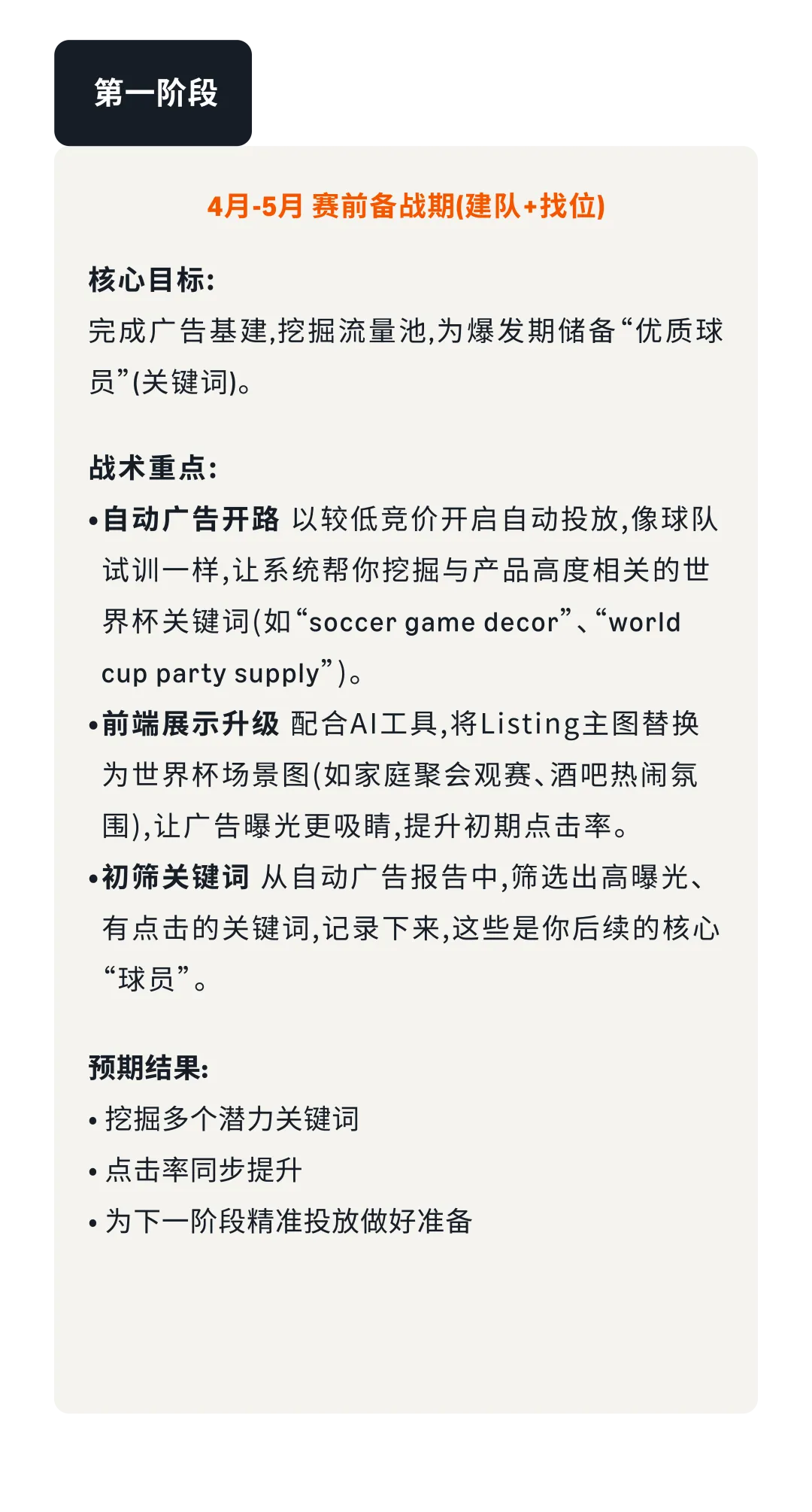 第一阶段

4月-5月 赛前备战期(建队+找位)

核心目标:
完成广告基建,挖掘流量池,为爆发期储备“优质球员”(关键词)。

战术重点:
•自动广告开路 以较低竞价开启自动投放,像球队试训一样,让系统帮你挖掘与产品高度相关的世界杯关键词(如“soccer game decor”、“world cup party supply”)。
•前端展示升级 配合AI工具,将Listing主图替换为世界杯场景图(如家庭聚会观赛、酒吧热闹氛围),让广告曝光更吸睛,提升初期点击率。
•初筛关键词 从自动广告报告中,筛选出高曝光、有点击的关键词,记录下来,这些是你后续的核心“球员”。

预期结果:
• 挖掘多个潜力关键词
• 点击率同步提升
• 为下一阶段精准投放做好准备